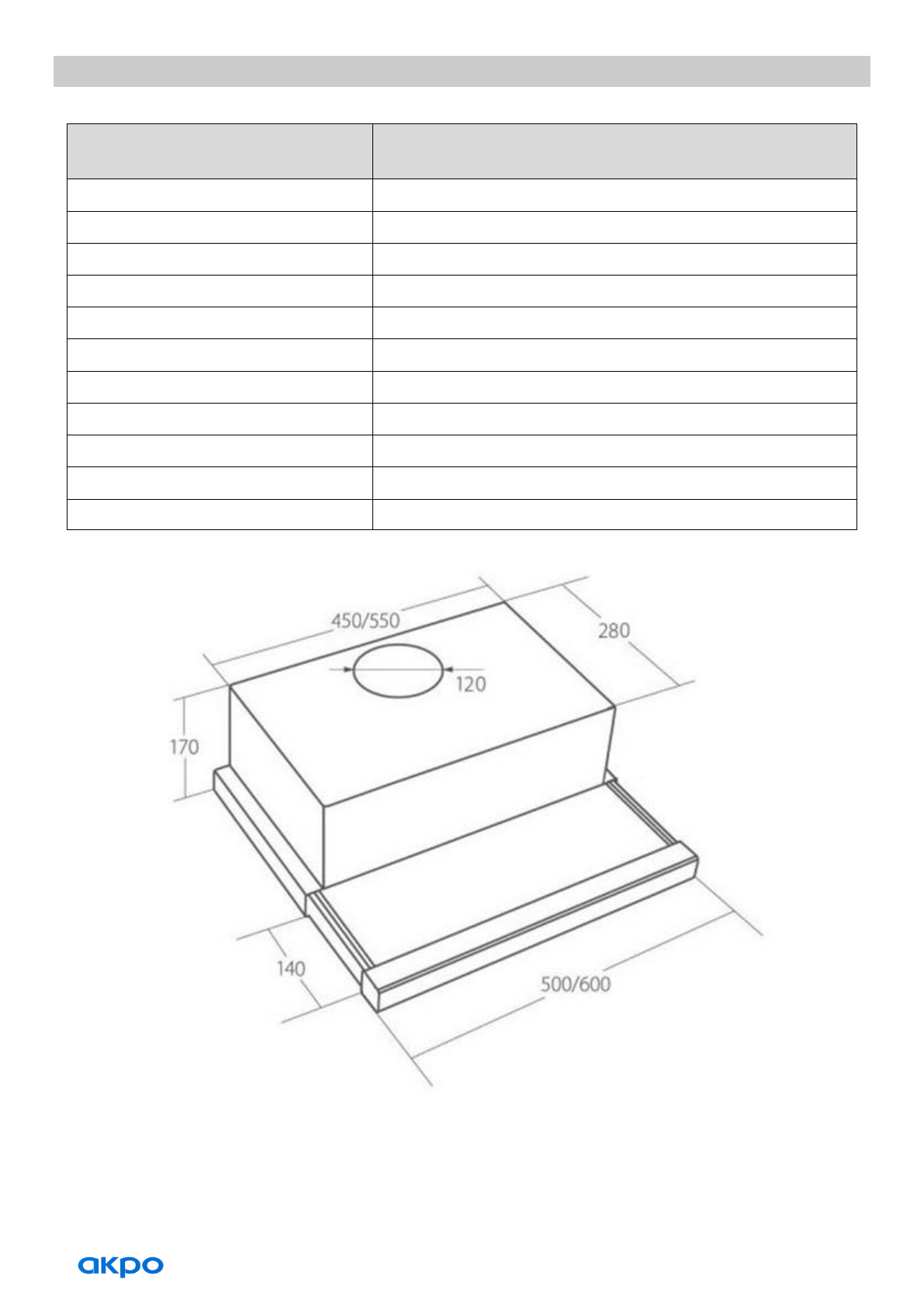 450/550

280

120

170

140

500/600

akpo